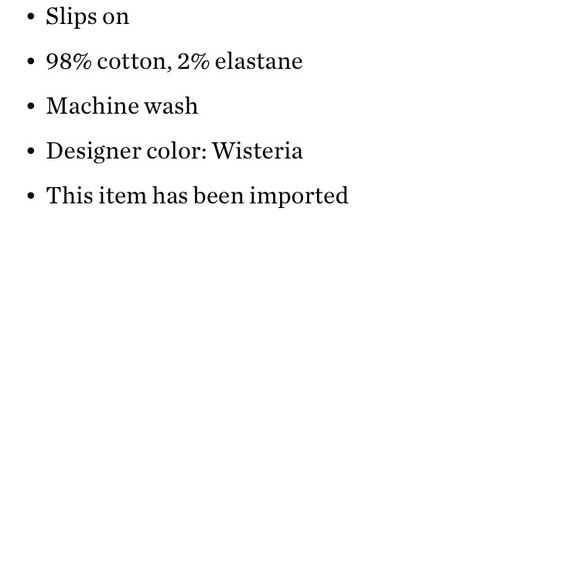 • Slips on

• 98% cotton, 2% elastane

• Machine wash

• Designer color: Wisteria

• This item has been imported